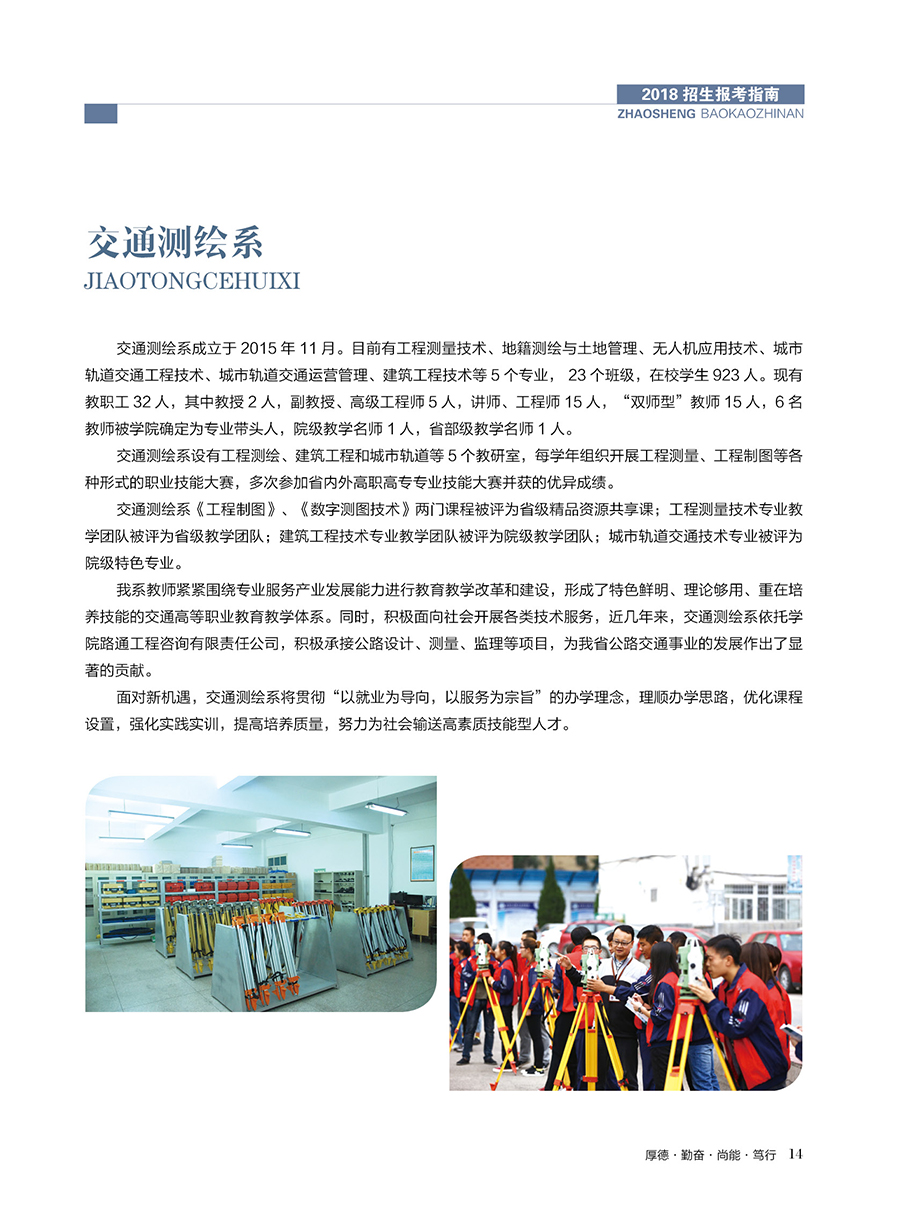 2018 招生报考指南
ZHAOSHENG BAOKAOZHINAN

交通测绘系
JIAOTONGCEHUIXI

交通测绘系成立于 2015 年 11 月。目前有工程测量技术、地籍测绘与土地管理、无人机应用技术、城市轨道交通工程技术、城市轨道交通运营管理、建筑工程技术等 5 个专业， 23 个班级，在校学生 923 人。现有教职工 32 人，其中教授 2 人，副教授、高级工程师 5 人，讲师、工程师 15 人，“双师型”教师 15 人，6 名教师被学院确定为专业带头人，院级教学名师 1 人，省部级教学名师 1 人。

交通测绘系设有工程测绘、建筑工程和城市轨道等 5 个教研室，每学年组织开展工程测量、工程制图等各种形式的职业技能大赛，多次参加省内外高职高专专业技能大赛并获的优异成绩。

交通测绘系《工程制图》、《数字测图技术》两门课程被评为省级精品资源共享课；工程测量技术专业教学团队被评为省级教学团队；建筑工程技术专业教学团队被评为院级教学团队；城市轨道交通技术专业被评为院级特色专业。

我系教师紧紧围绕专业服务产业发展能力进行教育教学改革和建设，形成了特色鲜明、理论够用、重在培养技能的交通高等职业教育教学体系。同时，积极面向社会开展各类技术服务，近几年来，交通测绘系依托学院路通工程咨询有限责任公司，积极承接公路设计、测量、监理等项目，为我省公路交通事业的发展作出了显著的贡献。

面对新机遇，交通测绘系将贯彻“以就业为导向，以服务为宗旨”的办学理念，理顺办学思路，优化课程设置，强化实践实训，提高培养质量，努力为社会输送高素质技能型人才。

厚德 · 勤奋 · 尚能 · 笃行 14